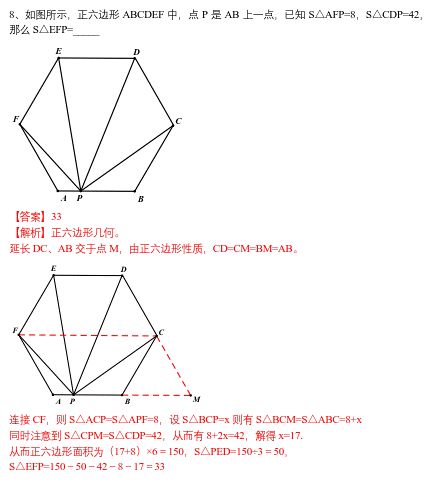 8、如图所示，正六边形 ABCDEF 中，点 P 是 AB 上一点，已知 S△AFP=8，S△CDP=42，那么 S△EFP=_____

E D F C A P B

【答案】33
【解析】正六边形几何。
延长 DC、AB 交于点 M，由正六边形性质，CD=CM=BM=AB。

E D F C A P B M

连接 CF，则 S△ACP=S△APF=8，设 S△BCP=x 则有 S△BCM=S△ABC=8+x
同时注意到 S△CPM=S△CDP=42，从而有 8+2x=42，解得 x=17.
从而正六边形面积为（17+8）×6 = 150，S△PED=150÷3 = 50，
S△EFP=150 − 50 − 42 − 8 − 17 = 33